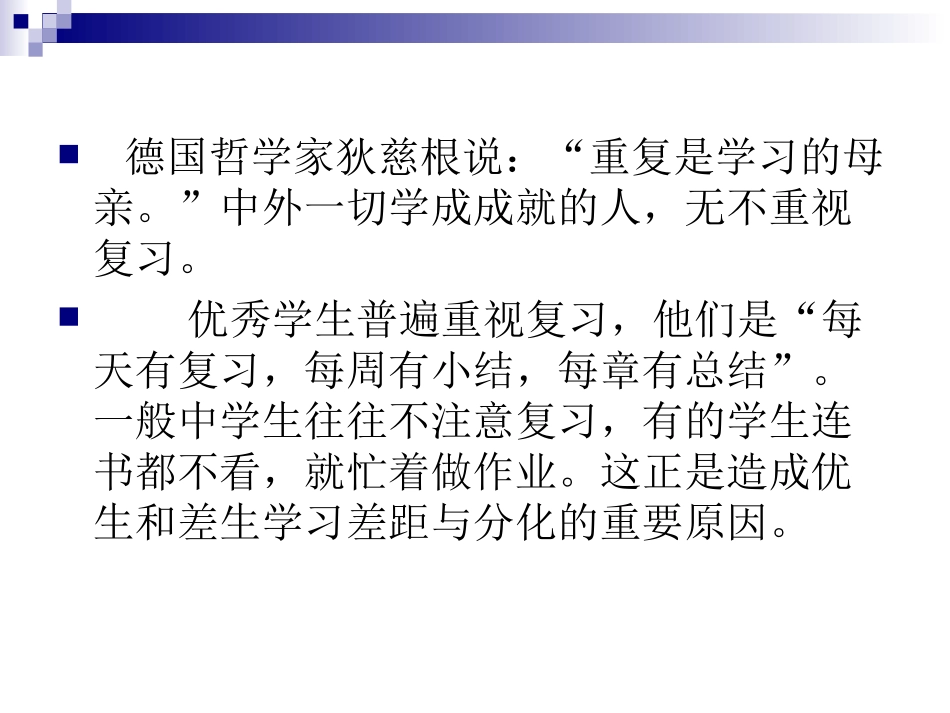 • 德国哲学家狄慈根说：“重复是学习的母亲。”中外一切学成成就的人，无不重视复习。

• 优秀学生普遍重视复习，他们是“每天有复习，每周有小结，每章有总结”。一般中学生往往不注意复习，有的学生连书都不看，就忙着做作业。这正是造成优生和差生学习差距与分化的重要原因。